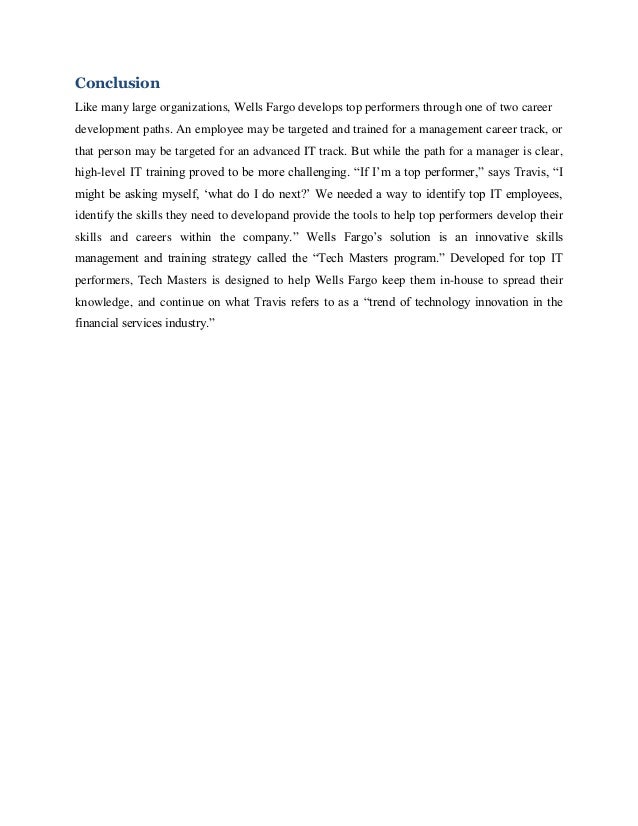 Conclusion

Like many large organizations, Wells Fargo develops top performers through one of two career development paths. An employee may be targeted and trained for a management career track, or that person may be targeted for an advanced IT track. But while the path for a manager is clear, high-level IT training proved to be more challenging. “If I’m a top performer,” says Travis, “I might be asking myself, ‘what do I do next?’ We needed a way to identify top IT employees, identify the skills they need to developand provide the tools to help top performers develop their skills and careers within the company.” Wells Fargo’s solution is an innovative skills management and training strategy called the “Tech Masters program.” Developed for top IT performers, Tech Masters is designed to help Wells Fargo keep them in-house to spread their knowledge, and continue on what Travis refers to as a “trend of technology innovation in the financial services industry.”